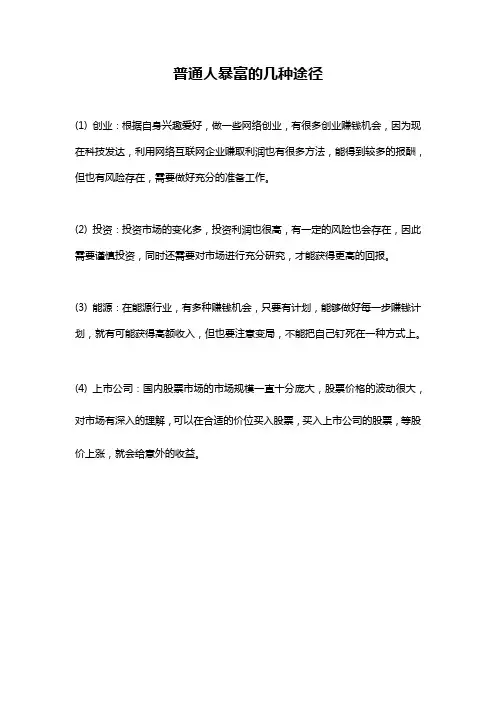 普通人暴富的几种途径

(1) 创业：根据自身兴趣爱好，做一些网络创业，有很多创业赚钱机会，因为现在科技发达，利用网络互联网企业赚取利润也有很多方法，能得到较多的报酬，但也有风险存在，需要做好充分的准备工作。

(2) 投资：投资市场的变化多，投资利润也很高，有一定的风险也会存在，因此需要谨慎投资，同时还需要对市场进行充分研究，才能获得更高的回报。

(3) 能源：在能源行业，有多种赚钱机会，只要有计划，能够做好每一步赚钱计划，就有可能获得高额收入，但也要注意变局，不能把自己钉死在一种方式上。

(4) 上市公司：国内股票市场的市场规模一直十分庞大，股票价格的波动很大，对市场有深入的理解，可以在合适的价位买入股票，买入上市公司的股票，等股价上涨，就会给意外的收益。